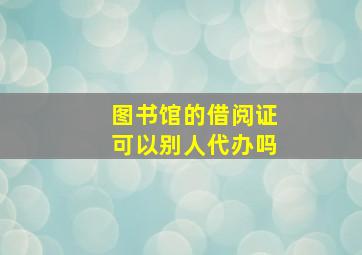 图书馆的借阅证
可以别人代办吗